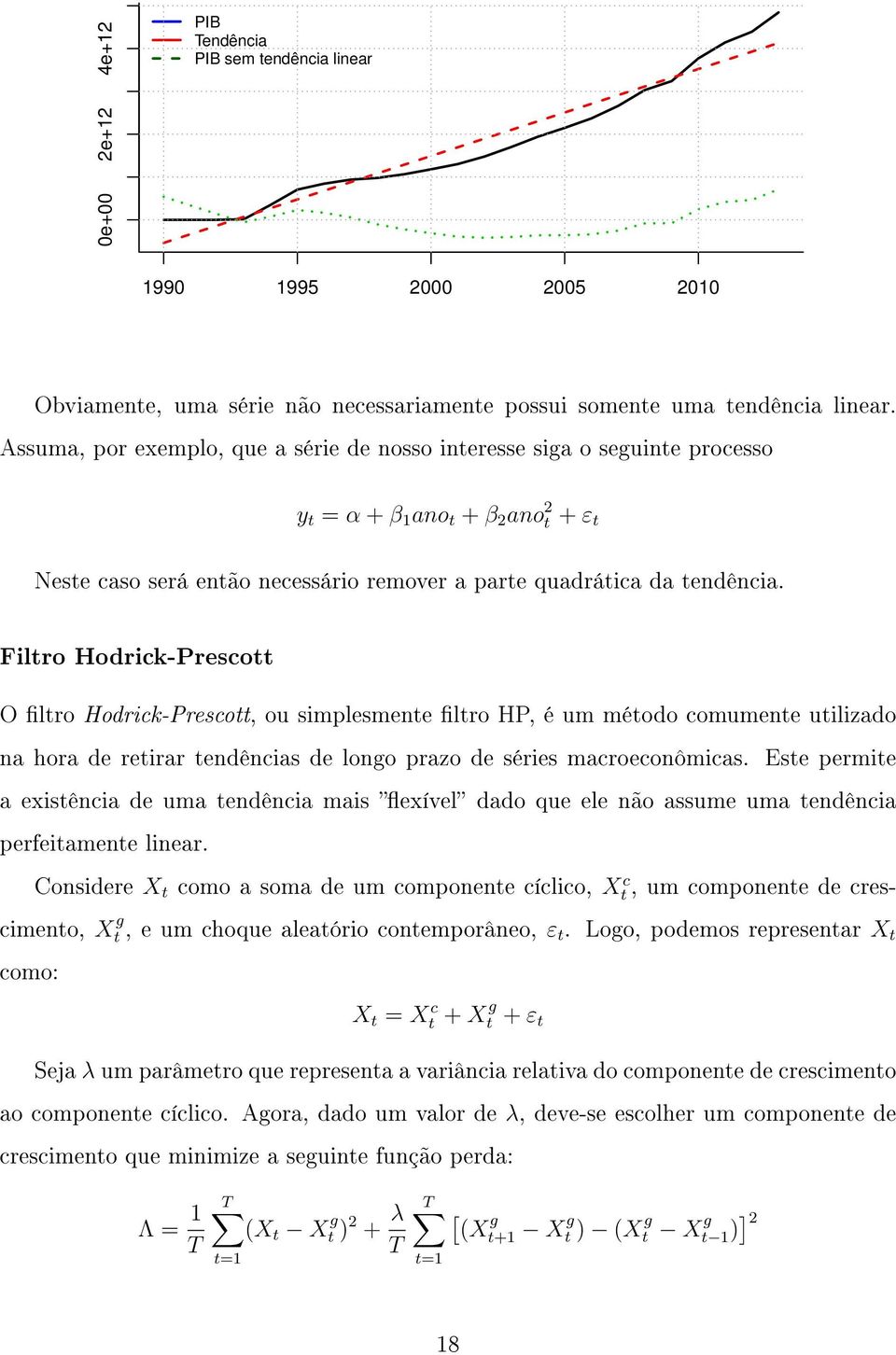 4e+12
2e+12
0e+00

PIB
Tendência
PIB sem tendência linear

1990
1995
2000
2005
2010

Obviamente, uma série não necessariamente possui somente uma tendência linear. Assuma, por exemplo, que a série de nosso interesse siga o seguinte processo

$y_t = \alpha + \beta_1 ano_t + \beta_2 ano_t^2 + \varepsilon_t$

Neste caso será então necessário remover a parte quadrática da tendência.

Filtro Hodrick-Prescott

O filtro Hodrick-Prescott, ou simplesmente filtro HP, é um método comumente utilizado na hora de retirar tendências de longo prazo de séries macroeconômicas. Este permite a existência de uma tendência mais "flexível" dado que ele não assume uma tendência perfeitamente linear.

Considere $X_t$ como a soma de um componente cíclico, $X_t^c$, um componente de crescimento, $X_t^g$, e um choque aleatório contemporâneo, $\varepsilon_t$. Logo, podemos representar $X_t$ como:

$X_t = X_t^c + X_t^g + \varepsilon_t$

Seja $\lambda$ um parâmetro que representa a variância relativa do componente de crescimento ao componente cíclico. Agora, dado um valor de $\lambda$, deve-se escolher um componente de crescimento que minimize a seguinte função perda:

$\Lambda = \frac{1}{T}\sum_{t=1}^{T}(X_t - X_t^g)^2 + \frac{\lambda}{T}\sum_{t=1}^{T}\left[(X_{t+1}^g - X_t^g) - (X_t^g - X_{t-1}^g)\right]^2$

18